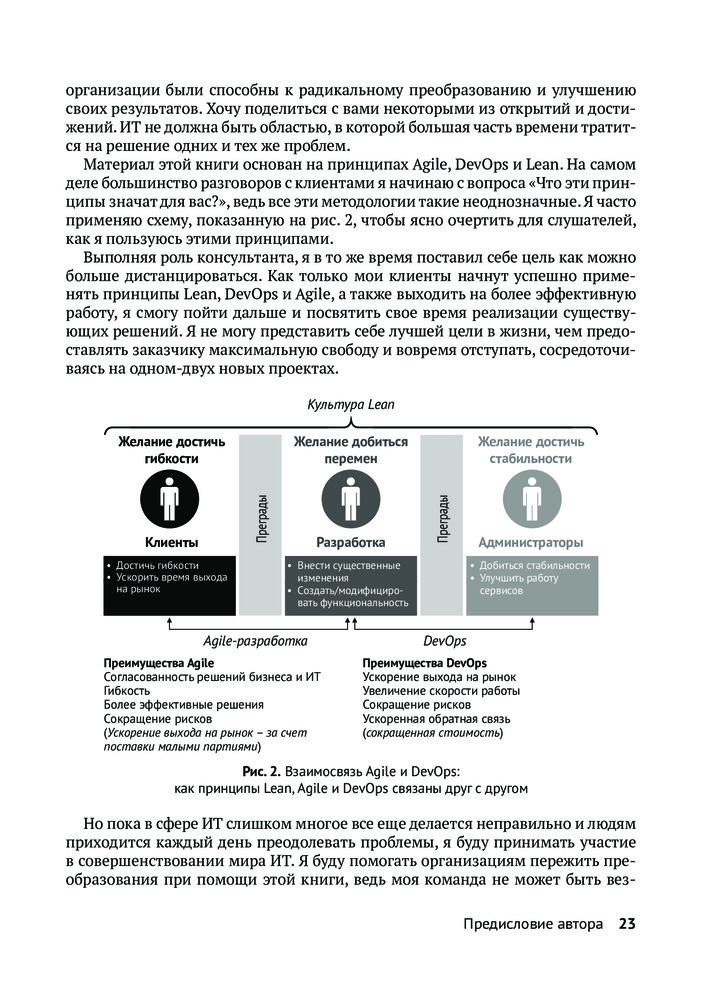 организации были способны к радикальному преобразованию и улучшению своих результатов. Хочу поделиться с вами некоторыми из открытий и достижений. ИТ не должна быть областью, в которой большая часть времени тратится на решение одних и тех же проблем.

Материал этой книги основан на принципах Agile, DevOps и Lean. На самом деле большинство разговоров с клиентами я начинаю с вопроса «Что эти принципы значат для вас?», ведь все эти методологии такие неоднозначные. Я часто применяю схему, показанную на рис. 2, чтобы ясно очертить для слушателей, как я пользуюсь этими принципами.

Выполняя роль консультанта, я в то же время поставил себе цель как можно больше дистанцироваться. Как только мои клиенты начнут успешно применять принципы Lean, DevOps и Agile, а также выходить на более эффективную работу, я смогу пойти дальше и посвятить свое время реализации существующих решений. Я не могу представить себе лучшей цели в жизни, чем предоставлять заказчику максимальную свободу и вовремя отступать, сосредоточиваясь на одном-двух новых проектах.

Культура Lean

Желание достичь гибкости

Клиенты

• Достичь гибкости
• Ускорить время выхода на рынок

Преграды

Желание добиться перемен

Разработка

• Внести существенные изменения
• Создать/модифицировать функциональность

Преграды

Желание достичь стабильности

Администраторы

• Добиться стабильности
• Улучшить работу сервисов

Agile-разработка

DevOps

Преимущества Agile
Согласованность решений бизнеса и ИТ
Гибкость
Более эффективные решения
Сокращение рисков
(Ускорение выхода на рынок – за счет поставки малыми партиями)

Преимущества DevOps
Ускорение выхода на рынок
Увеличение скорости работы
Сокращение рисков
Ускоренная обратная связь
(сокращенная стоимость)

Рис. 2. Взаимосвязь Agile и DevOps: как принципы Lean, Agile и DevOps связаны друг с другом

Но пока в сфере ИТ слишком многое все еще делается неправильно и людям приходится каждый день преодолевать проблемы, я буду принимать участие в совершенствовании мира ИТ. Я буду помогать организациям пережить преобразования при помощи этой книги, ведь моя команда не может быть вез-

Предисловие автора 23